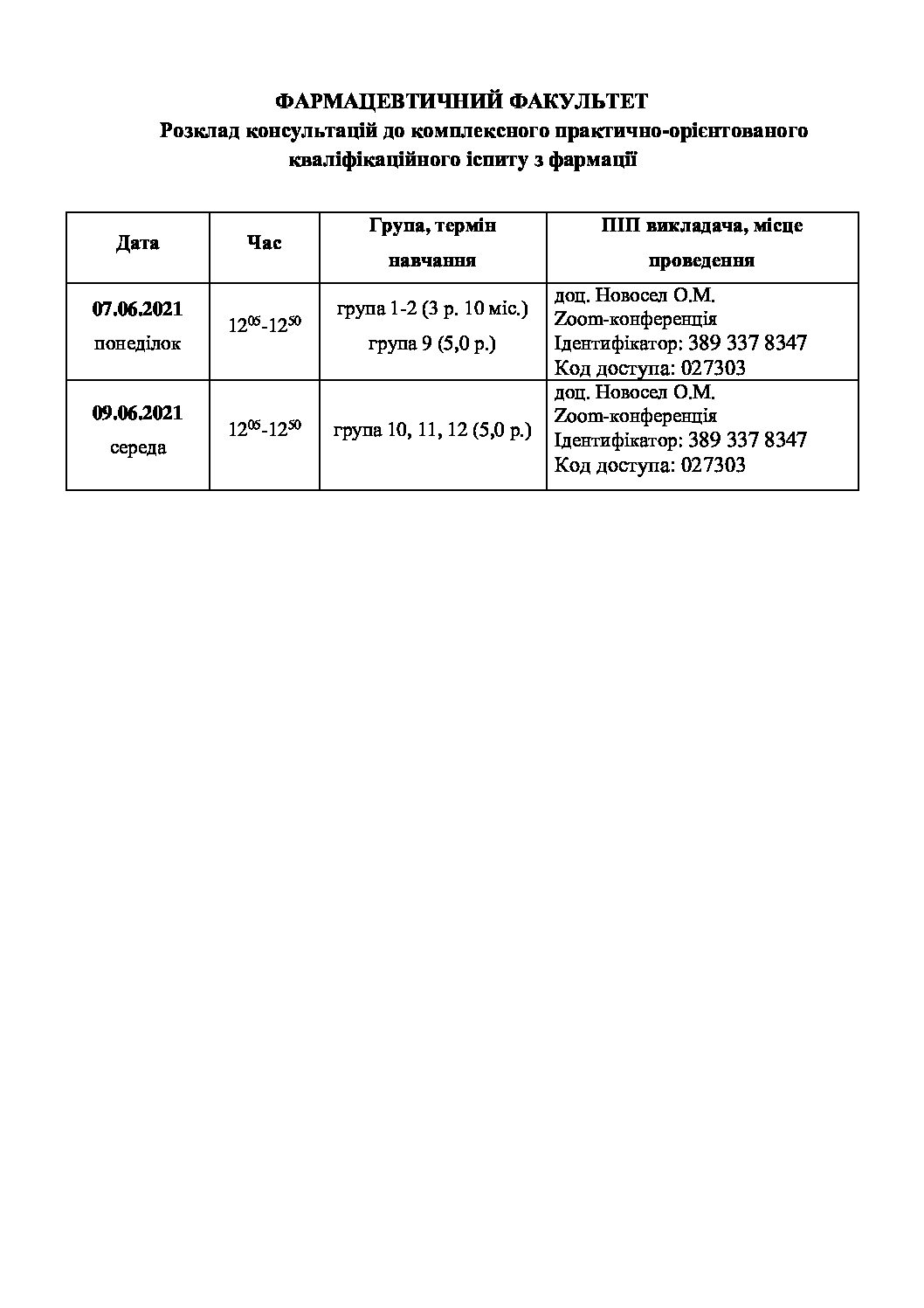 ФАРМАЦЕВТИЧНИЙ ФАКУЛЬТЕТ
Розклад консультацій до комплексного практично-орієнтованого кваліфікаційного іспиту з фармації

| Дата | Час | Група, термін навчання | ПІП викладача, місце проведення |
|---|---|---|---|
| 07.06.2021 понеділок | $12^{05}$-$12^{50}$ | група 1-2 (3 р. 10 міс.) група 9 (5,0 р.) | доц. Новосел О.М. Zoom-конференція Ідентифікатор: 389 337 8347 Код доступа: 027303 |
| 09.06.2021 середа | $12^{05}$-$12^{50}$ | група 10, 11, 12 (5,0 р.) | доц. Новосел О.М. Zoom-конференція Ідентифікатор: 389 337 8347 Код доступа: 027303 |